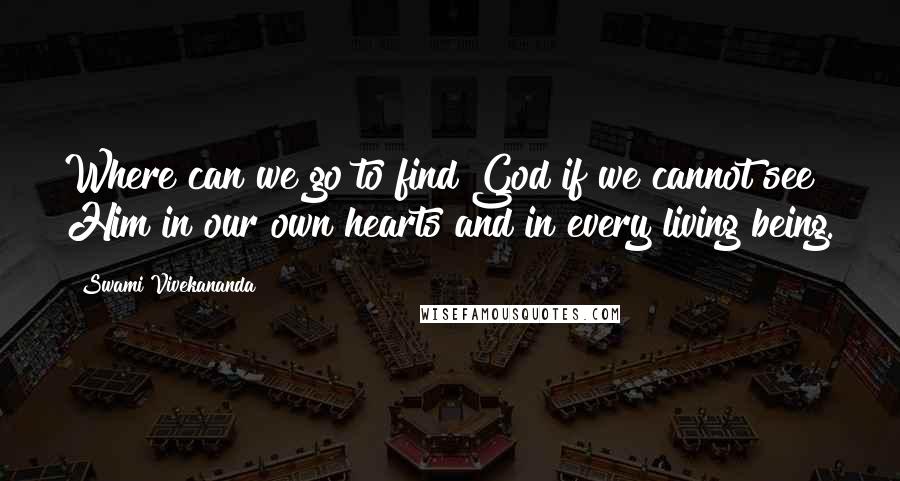 Where can we go to find God if we cannot see Him in our own hearts and in every living being.

Swami Vivekananda

WISEFAMOUSQUOTES.COM